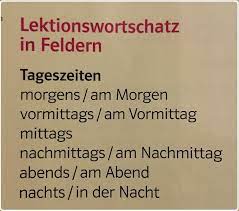 Lektionswortschatz in Feldern

Tageszeiten
morgens / am Morgen
vormittags / am Vormittag
mittags
nachmittags / am Nachmittag
abends / am Abend
nachts / in der Nacht